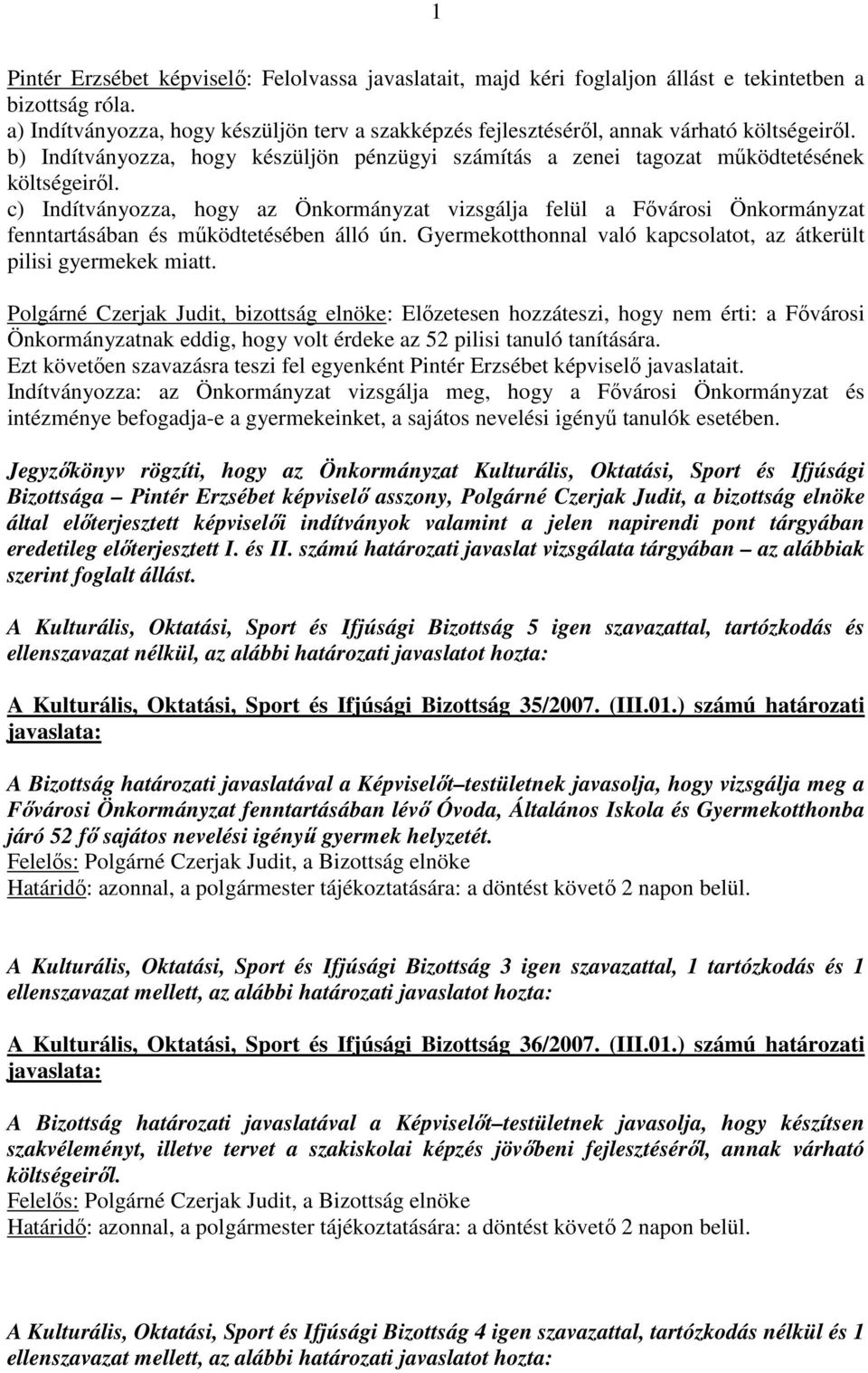 1

Pintér Erzsébet képviselő: Felolvassa javaslatait, majd kéri foglaljon állást e tekintetben a bizottság róla.
a) Indítványozza, hogy készüljön terv a szakképzés fejlesztéséről, annak várható költségeiről.
b) Indítványozza, hogy készüljön pénzügyi számítás a zenei tagozat működtetésének költségeiről.
c) Indítványozza, hogy az Önkormányzat vizsgálja felül a Fővárosi Önkormányzat fenntartásában és működtetésében álló ún. Gyermekotthonnal való kapcsolatot, az átkerült pilisi gyermekek miatt.

Polgárné Czerjak Judit, bizottság elnöke: Előzetesen hozzáteszi, hogy nem érti: a Fővárosi Önkormányzatnak eddig, hogy volt érdeke az 52 pilisi tanuló tanítására.
Ezt követően szavazásra teszi fel egyenként Pintér Erzsébet képviselő javaslatait.
Indítványozza: az Önkormányzat vizsgálja meg, hogy a Fővárosi Önkormányzat és intézménye befogadja-e a gyermekeinket, a sajátos nevelési igényű tanulók esetében.

Jegyzőkönyv rögzíti, hogy az Önkormányzat Kulturális, Oktatási, Sport és Ifjúsági Bizottsága – Pintér Erzsébet képviselő asszony, Polgárné Czerjak Judit, a bizottság elnöke által előterjesztett képviselői indítványok valamint a jelen napirendi pont tárgyában eredetileg előterjesztett I. és II. számú határozati javaslat vizsgálata tárgyában – az alábbiak szerint foglalt állást.

A Kulturális, Oktatási, Sport és Ifjúsági Bizottság 5 igen szavazattal, tartózkodás és ellenszavazat nélkül, az alábbi határozati javaslatot hozta:

A Kulturális, Oktatási, Sport és Ifjúsági Bizottság 35/2007. (III.01.) számú határozati javaslata:

A Bizottság határozati javaslatával a Képviselőt–testületnek javasolja, hogy vizsgálja meg a Fővárosi Önkormányzat fenntartásában lévő Óvoda, Általános Iskola és Gyermekotthonba járó 52 fő sajátos nevelési igényű gyermek helyzetét.
Felelős: Polgárné Czerjak Judit, a Bizottság elnöke
Határidő: azonnal, a polgármester tájékoztatására: a döntést követő 2 napon belül.

A Kulturális, Oktatási, Sport és Ifjúsági Bizottság 3 igen szavazattal, 1 tartózkodás és 1 ellenszavazat mellett, az alábbi határozati javaslatot hozta:

A Kulturális, Oktatási, Sport és Ifjúsági Bizottság 36/2007. (III.01.) számú határozati javaslata:

A Bizottság határozati javaslatával a Képviselőt–testületnek javasolja, hogy készítsen szakvéleményt, illetve tervet a szakiskolai képzés jövőbeni fejlesztéséről, annak várható költségeiről.
Felelős: Polgárné Czerjak Judit, a Bizottság elnöke
Határidő: azonnal, a polgármester tájékoztatására: a döntést követő 2 napon belül.

A Kulturális, Oktatási, Sport és Ifjúsági Bizottság 4 igen szavazattal, tartózkodás nélkül és 1 ellenszavazat mellett, az alábbi határozati javaslatot hozta: